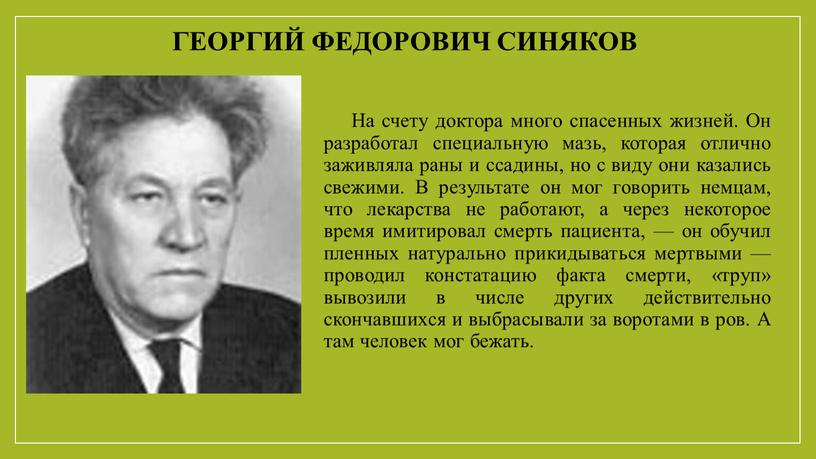 ГЕОРГИЙ ФЕДОРОВИЧ СИНЯКОВ

На счету доктора много спасенных жизней. Он разработал специальную мазь, которая отлично заживляла раны и ссадины, но с виду они казались свежими. В результате он мог говорить немцам, что лекарства не работают, а через некоторое время имитировал смерть пациента, — он обучил пленных натурально прикидываться мертвыми — проводил констатацию факта смерти, «труп» вывозили в числе других действительно скончавшихся и выбрасывали за воротами в ров. А там человек мог бежать.